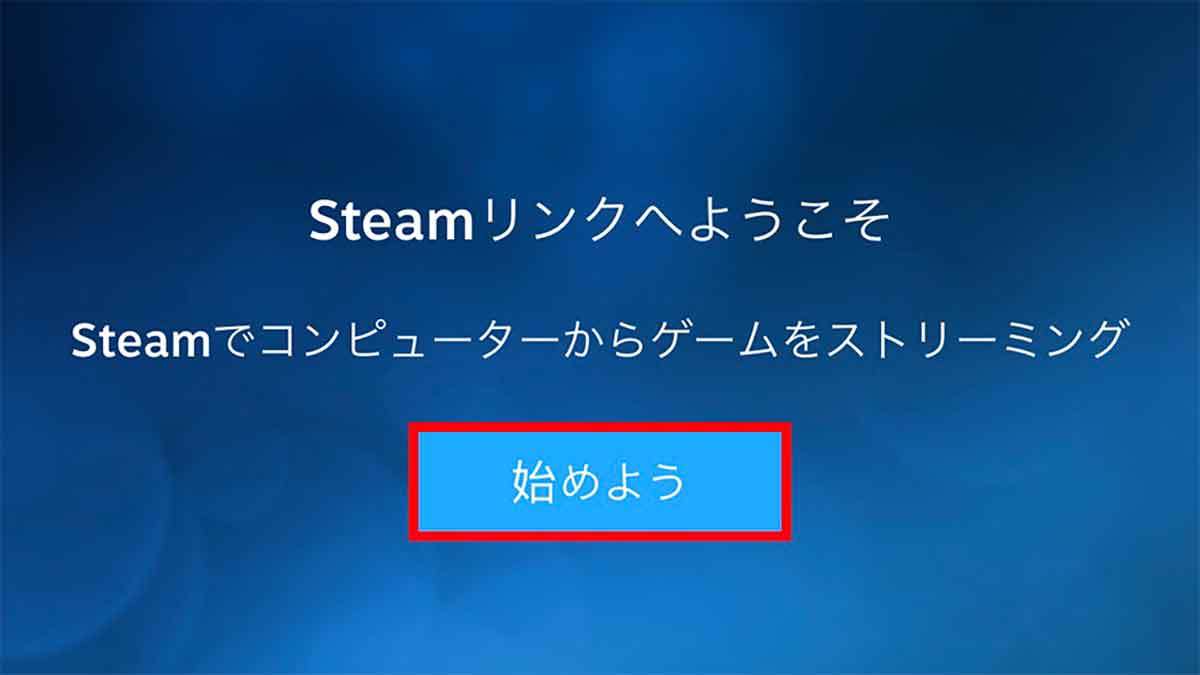 Steamリンクへようこそ

Steamでコンピューターからゲームをストリーミング

始めよう